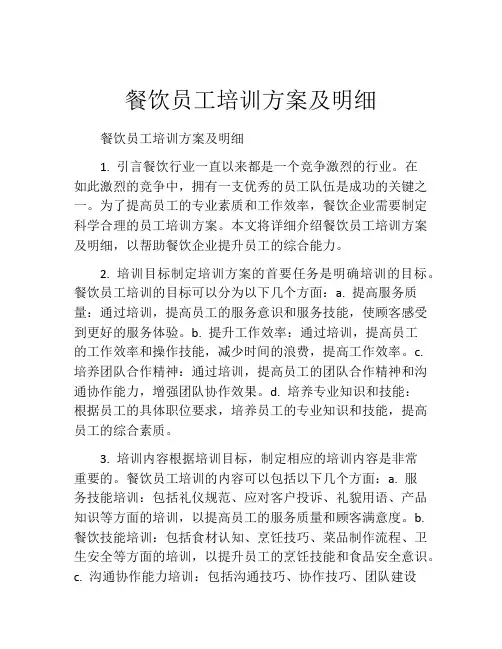 餐饮员工培训方案及明细

餐饮员工培训方案及明细

1. 引言餐饮行业一直以来都是一个竞争激烈的行业。在如此激烈的竞争中，拥有一支优秀的员工队伍是成功的关键之一。为了提高员工的专业素质和工作效率，餐饮企业需要制定科学合理的员工培训方案。本文将详细介绍餐饮员工培训方案及明细，以帮助餐饮企业提升员工的综合能力。

2. 培训目标制定培训方案的首要任务是明确培训的目标。餐饮员工培训的目标可以分为以下几个方面：a. 提高服务质量：通过培训，提高员工的服务意识和服务技能，使顾客感受到更好的服务体验。b. 提升工作效率：通过培训，提高员工的工作效率和操作技能，减少时间的浪费，提高工作效率。c. 培养团队合作精神：通过培训，提高员工的团队合作精神和沟通协作能力，增强团队协作效果。d. 培养专业知识和技能：根据员工的具体职位要求，培养员工的专业知识和技能，提高员工的综合素质。

3. 培训内容根据培训目标，制定相应的培训内容是非常重要的。餐饮员工培训的内容可以包括以下几个方面：a. 服务技能培训：包括礼仪规范、应对客户投诉、礼貌用语、产品知识等方面的培训，以提高员工的服务质量和顾客满意度。b. 餐饮技能培训：包括食材认知、烹饪技巧、菜品制作流程、卫生安全等方面的培训，以提升员工的烹饪技能和食品安全意识。c. 沟通协作能力培训：包括沟通技巧、协作技巧、团队建设